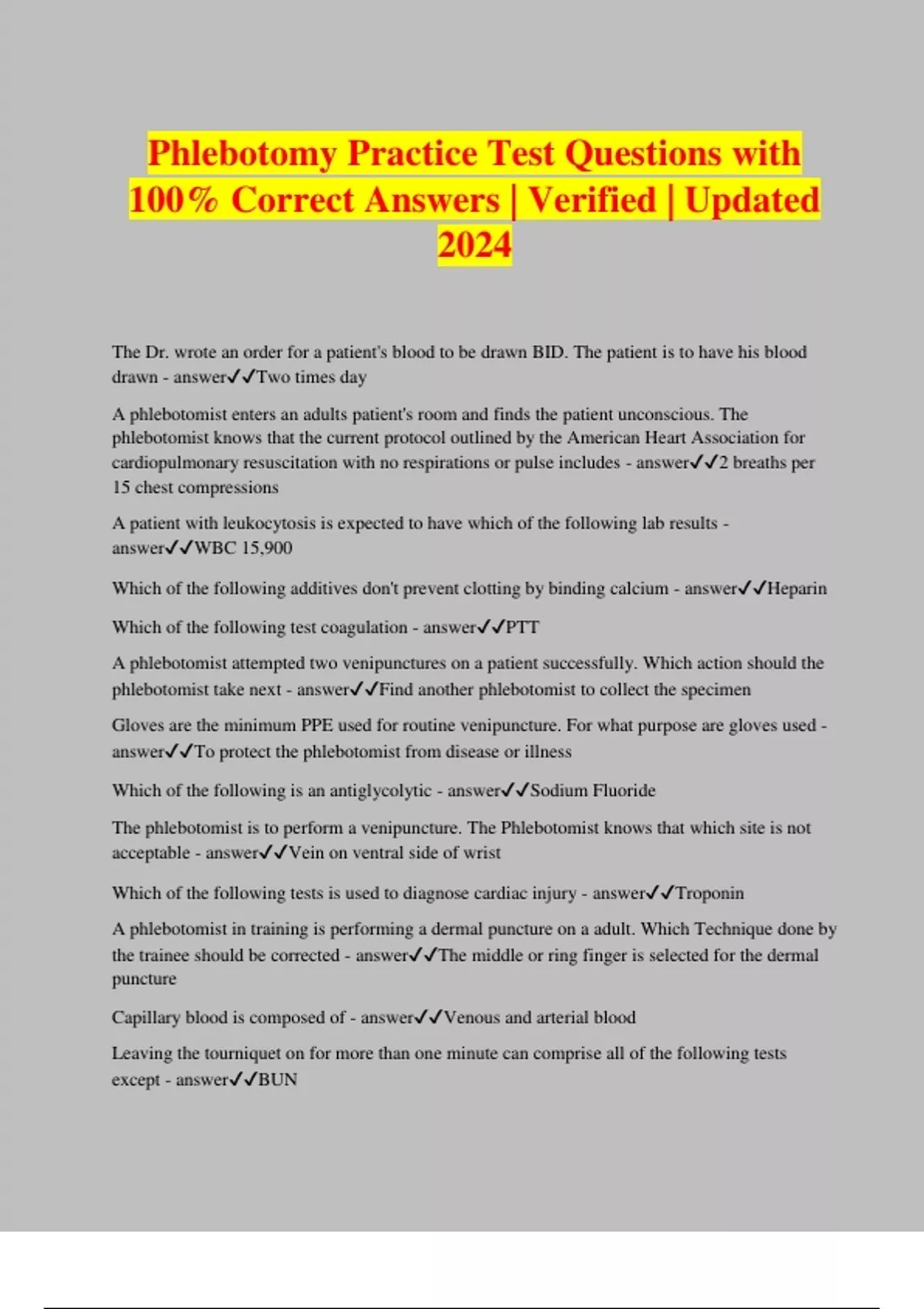 Phlebotomy Practice Test Questions with 100% Correct Answers | Verified | Updated 2024

The Dr. wrote an order for a patient's blood to be drawn BID. The patient is to have his blood drawn - answer✓✓Two times day

A phlebotomist enters an adults patient's room and finds the patient unconscious. The phlebotomist knows that the current protocol outlined by the American Heart Association for cardiopulmonary resuscitation with no respirations or pulse includes - answer✓✓2 breaths per 15 chest compressions

A patient with leukocytosis is expected to have which of the following lab results - answer✓✓WBC 15,900

Which of the following additives don't prevent clotting by binding calcium - answer✓✓Heparin

Which of the following test coagulation - answer✓✓PTT

A phlebotomist attempted two venipunctures on a patient successfully. Which action should the phlebotomist take next - answer✓✓Find another phlebotomist to collect the specimen

Gloves are the minimum PPE used for routine venipuncture. For what purpose are gloves used - answer✓✓To protect the phlebotomist from disease or illness

Which of the following is an antiglycolytic - answer✓✓Sodium Fluoride

The phlebotomist is to perform a venipuncture. The Phlebotomist knows that which site is not acceptable - answer✓✓Vein on ventral side of wrist

Which of the following tests is used to diagnose cardiac injury - answer✓✓Troponin

A phlebotomist in training is performing a dermal puncture on a adult. Which Technique done by the trainee should be corrected - answer✓✓The middle or ring finger is selected for the dermal puncture

Capillary blood is composed of - answer✓✓Venous and arterial blood

Leaving the tourniquet on for more than one minute can comprise all of the following tests except - answer✓✓BUN